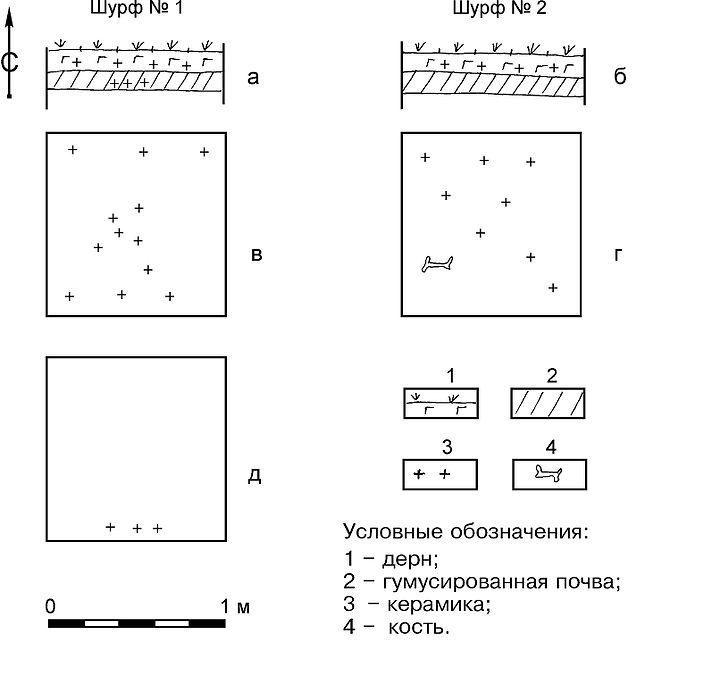 Шурф № 1

Шурф № 2

С

а

б

в

г

д

1

2

3

4

Условные обозначения:
1 – дерн;
2 – гумусированная почва;
3 – керамика;
4 – кость.

0

1 м